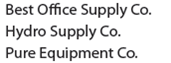 Best Office Supply Co.
Hydro Supply Co.
Pure Equipment Co.